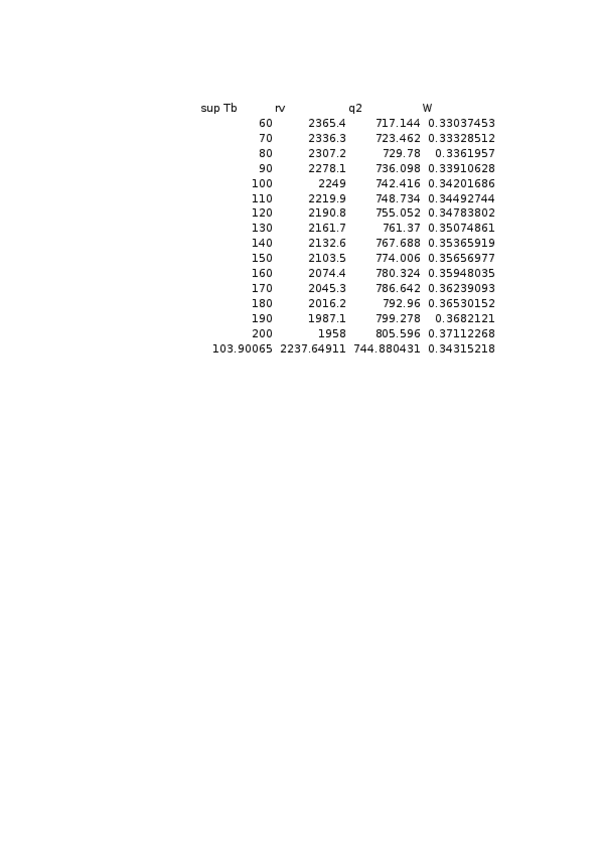 | sup Tb | rv | q2 | W |
|---|---|---|---|
| 60 | 2365.4 | 717.144 | 0.33037453 |
| 70 | 2336.3 | 723.462 | 0.33328512 |
| 80 | 2307.2 | 729.78 | 0.3361957 |
| 90 | 2278.1 | 736.098 | 0.33910628 |
| 100 | 2249 | 742.416 | 0.34201686 |
| 110 | 2219.9 | 748.734 | 0.34492744 |
| 120 | 2190.8 | 755.052 | 0.34783802 |
| 130 | 2161.7 | 761.37 | 0.35074861 |
| 140 | 2132.6 | 767.688 | 0.35365919 |
| 150 | 2103.5 | 774.006 | 0.35656977 |
| 160 | 2074.4 | 780.324 | 0.35948035 |
| 170 | 2045.3 | 786.642 | 0.36239093 |
| 180 | 2016.2 | 792.96 | 0.36530152 |
| 190 | 1987.1 | 799.278 | 0.3682121 |
| 200 | 1958 | 805.596 | 0.37112268 |
| 103.90065 | 2237.64911 | 744.880431 | 0.34315218 |